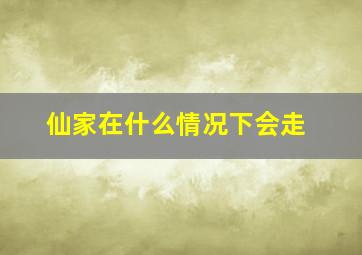 仙家在什么情况下会走